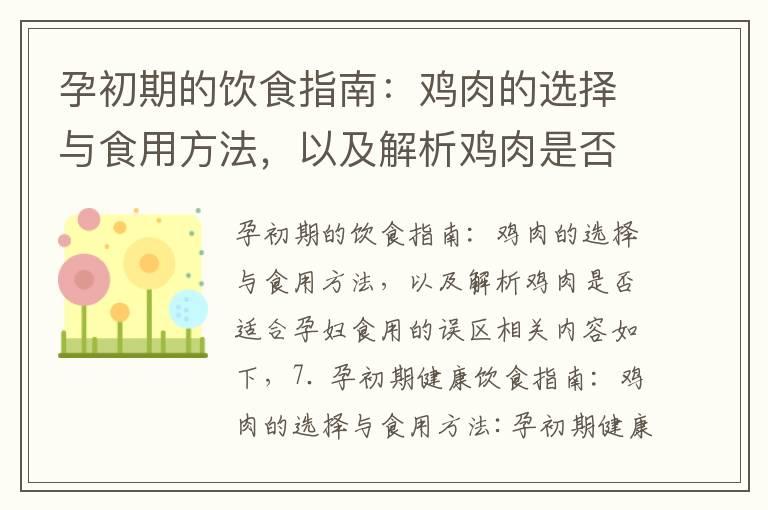 孕初期的饮食指南：鸡肉的选择与食用方法，以及解析鸡肉是否

孕初期的饮食指南：鸡肉的选择与食用方法，以及解析鸡肉是否适合孕妇食用的误区相关内容如下，7. 孕初期健康饮食指南：鸡肉的选择与食用方法：孕初期健康